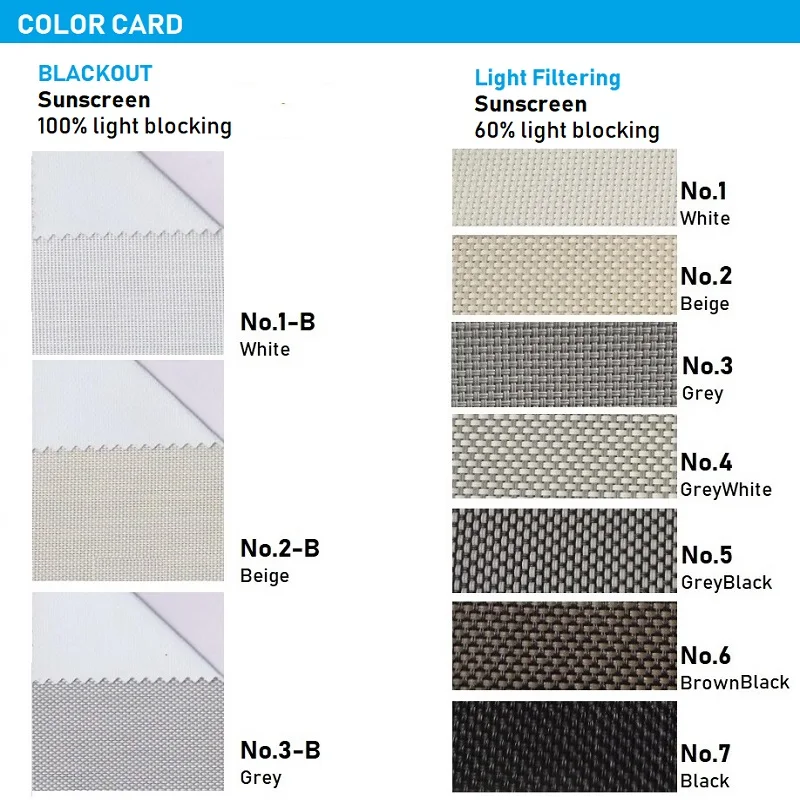 COLOR CARD

BLACKOUT
Sunscreen
100% light blocking

No.1-B
White

No.2-B
Beige

No.3-B
Grey

Light Filtering
Sunscreen
60% light blocking

No.1
White

No.2
Beige

No.3
Grey

No.4
GreyWhite

No.5
GreyBlack

No.6
BrownBlack

No.7
Black